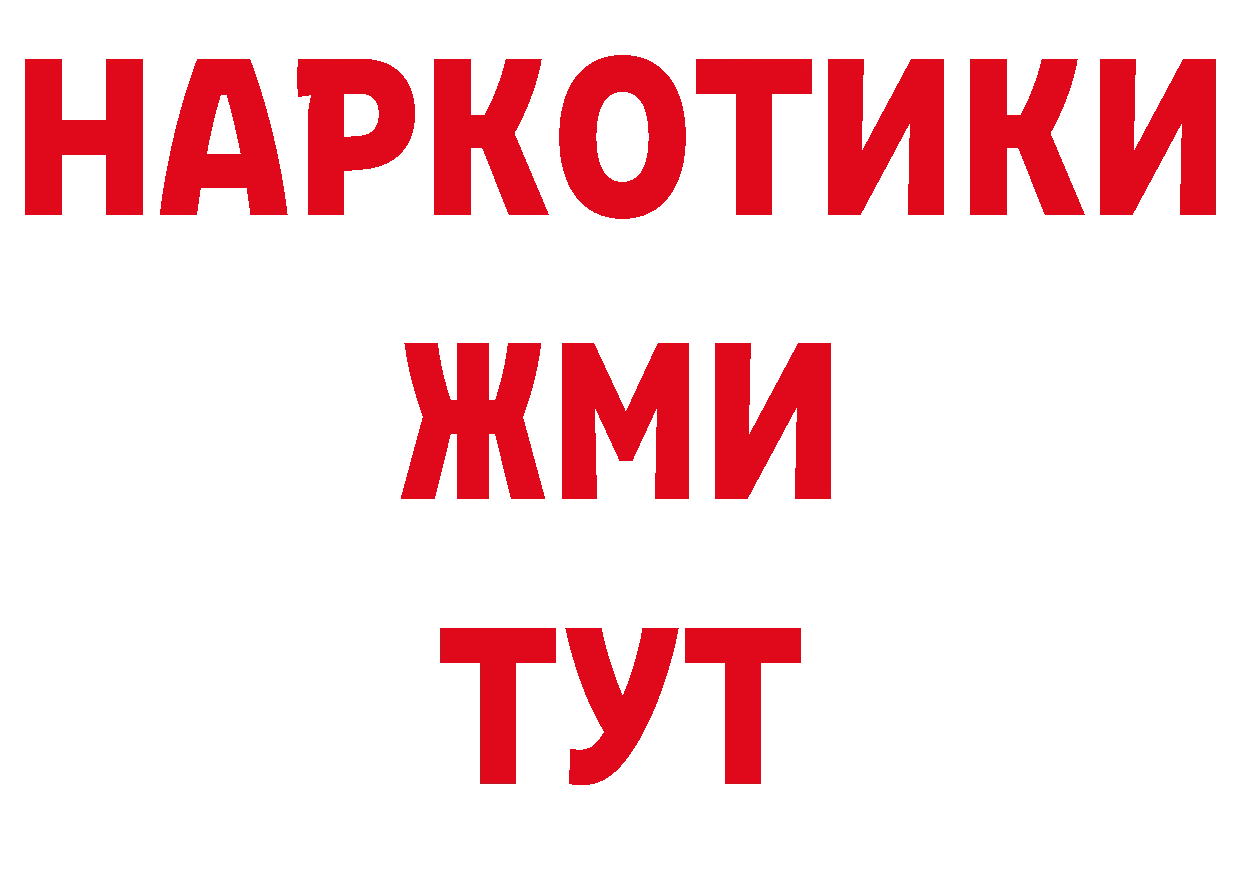 НАРКОТИКИ
ЖМИ
ТУТ